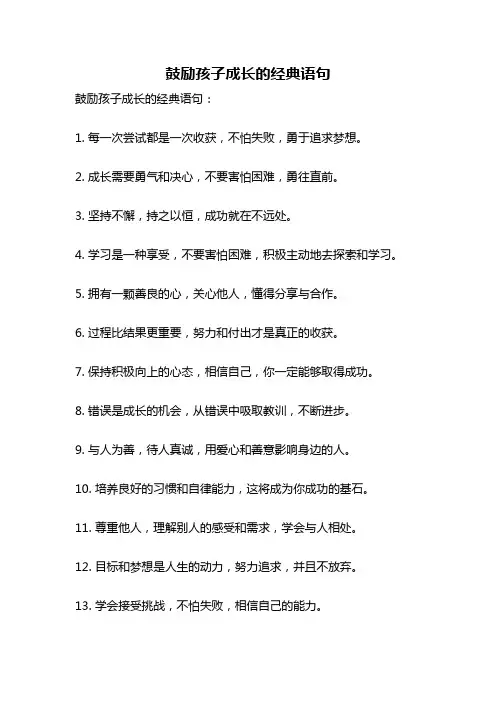 鼓励孩子成长的经典语句

鼓励孩子成长的经典语句：

1. 每一次尝试都是一次收获，不怕失败，勇于追求梦想。

2. 成长需要勇气和决心，不要害怕困难，勇往直前。

3. 坚持不懈，持之以恒，成功就在不远处。

4. 学习是一种享受，不要害怕困难，积极主动地去探索和学习。

5. 拥有一颗善良的心，关心他人，懂得分享与合作。

6. 过程比结果更重要，努力和付出才是真正的收获。

7. 保持积极向上的心态，相信自己，你一定能够取得成功。

8. 错误是成长的机会，从错误中吸取教训，不断进步。

9. 与人为善，待人真诚，用爱心和善意影响身边的人。

10. 培养良好的习惯和自律能力，这将成为你成功的基石。

11. 尊重他人，理解别人的感受和需求，学会与人相处。

12. 目标和梦想是人生的动力，努力追求，并且不放弃。

13. 学会接受挑战，不怕失败，相信自己的能力。